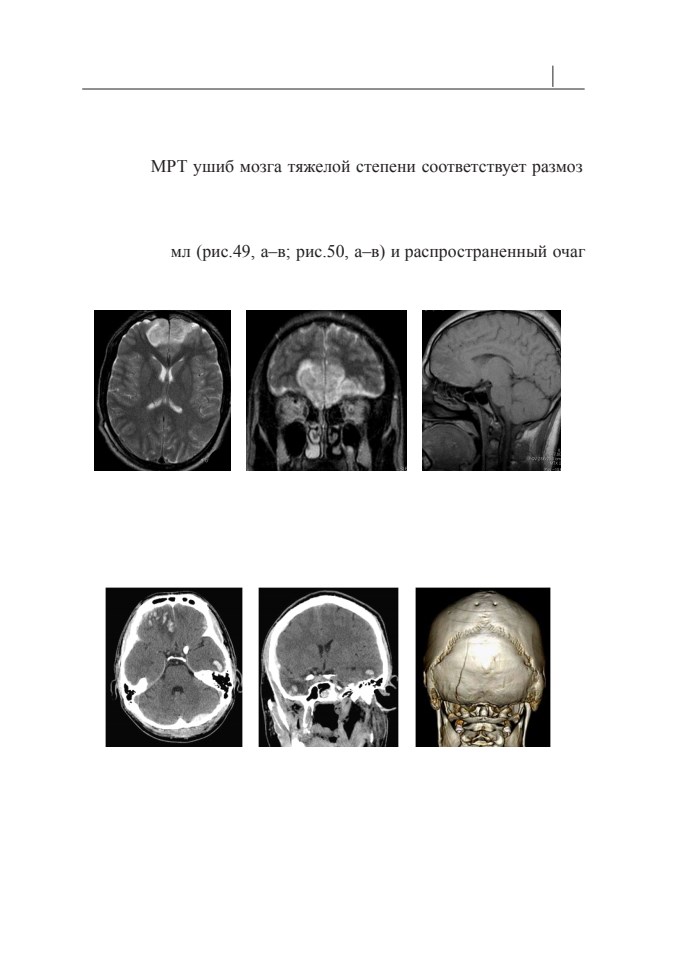 МРТ ушиб мозга тяжелой степени соответствует размоз

мл (рис.49, а–в; рис.50, а–в) и распространенный очаг